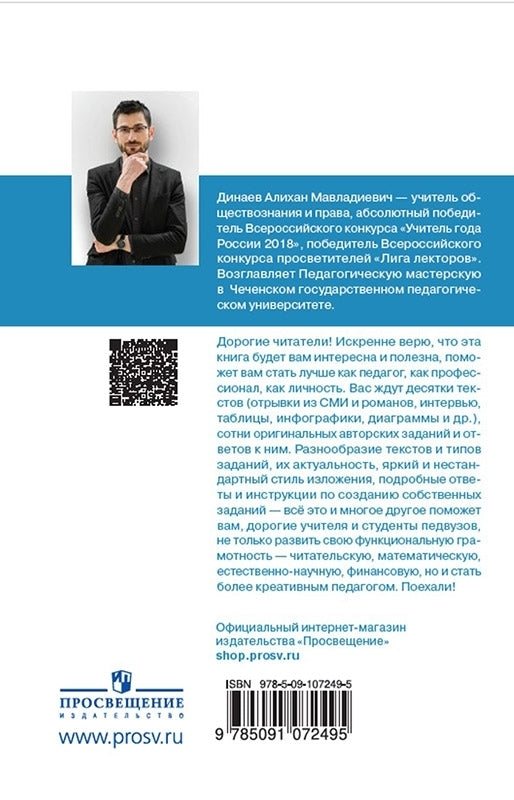 Динаев Алихан Мавладиевич — учитель обществознания и права, абсолютный победитель Всероссийского конкурса «Учитель года России 2018», победитель Всероссийского конкурса просветителей «Лига лекторов». Возглавляет Педагогическую мастерскую в Чеченском государственном педагогическом университете.

Дорогие читатели! Искренне верю, что эта книга будет вам интересна и полезна, поможет вам стать лучше как педагог, как профессионал, как личность. Вас ждут десятки текстов (отрывки из СМИ и романов, интервью, таблицы, инфографики, диаграммы и др.), сотни оригинальных авторских заданий и ответов к ним. Разнообразие текстов и типов заданий, их актуальность, яркий и нестандартный стиль изложения, подробные ответы и инструкции по созданию собственных заданий — всё это и многое другое поможет вам, дорогие учителя и студенты педвузов, не только развить свою функциональную грамотность — читательскую, математическую, естественно-научную, финансовую, но и стать более креативным педагогом. Поехали!

Официальный интернет-магазин издательства «Просвещение»
shop.prosv.ru

ПРОСВЕЩЕНИЕ
ИЗДАТЕЛЬСТВО
www.prosv.ru

ISBN 978-5-09-107249-5
9 785091 072495